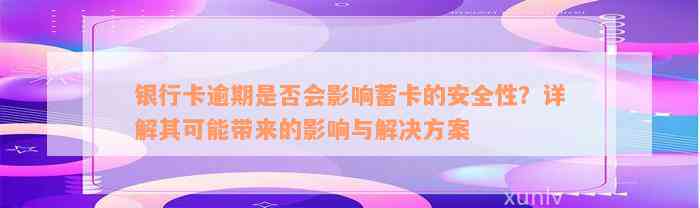 银行卡逾期是否会影响蓄卡的安全性？详解其可能带来的影响与解决方案

xunlv